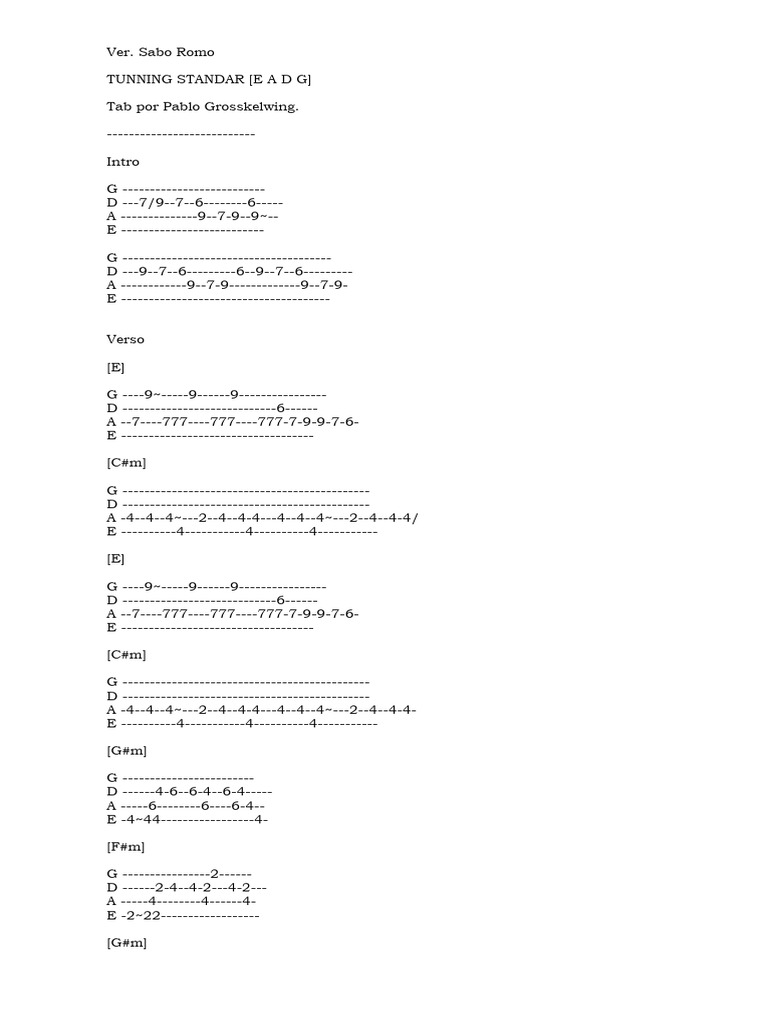 Ver. Sabo Romo

TUNNING STANDAR [E A D G]

Tab por Pablo Grosskelwing.

---------------------------

Intro

G --------------------------
D ---7/9--7--6--------6-----
A --------------9--7-9--9~--
E --------------------------

G --------------------------------------
D ---9--7--6---------6--9--7--6---------
A ------------9--7-9-------------9--7-9-
E --------------------------------------

Verso

[E]

G ----9~-----9------9----------------
D ----------------------------6------
A --7----777----777----777-7-9-9-7-6-
E -----------------------------------

[C#m]

G ---------------------------------------------
D ---------------------------------------------
A -4--4--4~---2--4--4-4---4--4--4~---2--4--4-4/
E ----------4-----------4----------4-----------

[E]

G ----9~-----9------9----------------
D ----------------------------6------
A --7----777----777----777-7-9-9-7-6-
E -----------------------------------

[C#m]

G ---------------------------------------------
D ---------------------------------------------
A -4--4--4~---2--4--4-4---4--4--4~---2--4--4-4-
E ----------4-----------4----------4-----------

[G#m]

G ------------------------
D ------4-6--6-4--6-4-----
A -----6--------6----6-4--
E -4~44-----------------4-

[F#m]

G ----------------2------
D ------2-4--4-2---4-2---
A -----4--------4------4-
E -2~22------------------

[G#m]